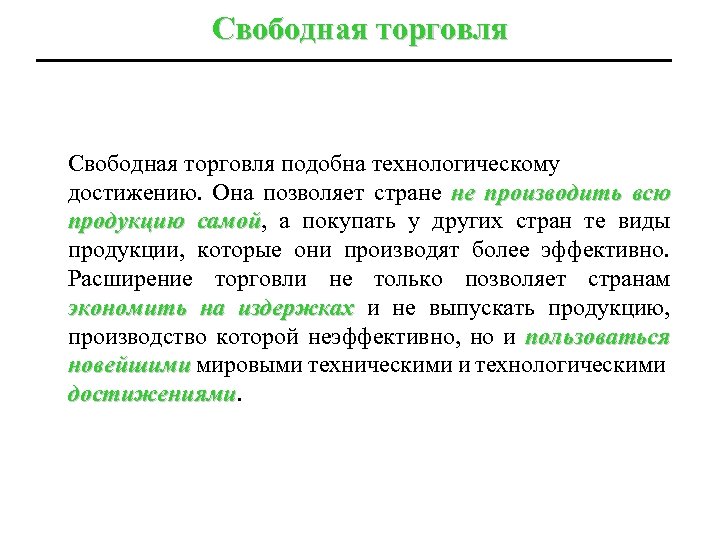 Свободная торговля

Свободная торговля подобна технологическому достижению. Она позволяет стране не производить всю продукцию самой, а покупать у других стран те виды продукции, которые они производят более эффективно. Расширение торговли не только позволяет странам экономить на издержках и не выпускать продукцию, производство которой неэффективно, но и пользоваться новейшими мировыми техническими и технологическими достижениями.